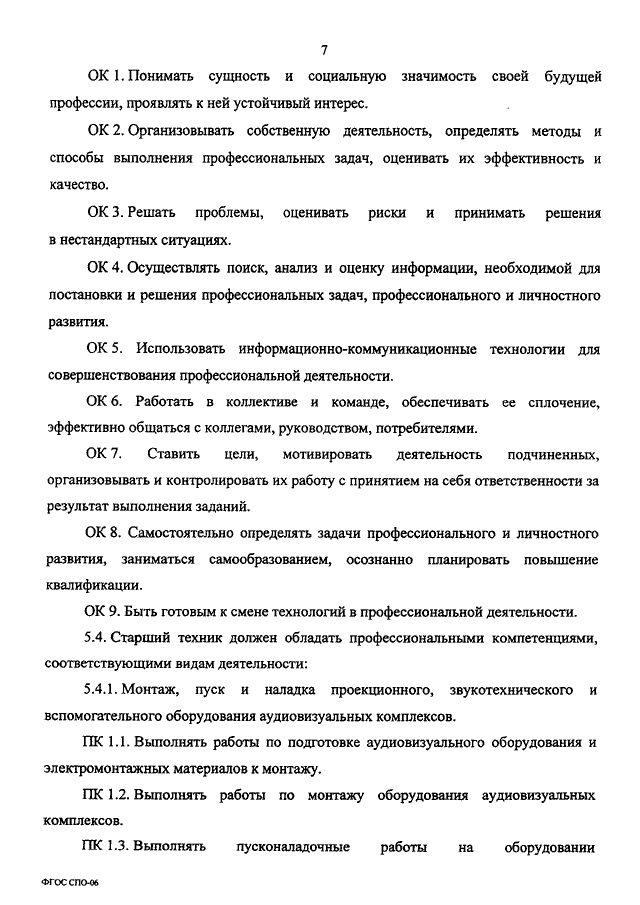 7

ОК 1. Понимать сущность и социальную значимость своей будущей профессии, проявлять к ней устойчивый интерес.

ОК 2. Организовывать собственную деятельность, определять методы и способы выполнения профессиональных задач, оценивать их эффективность и качество.

ОК 3. Решать проблемы, оценивать риски и принимать решения в нестандартных ситуациях.

ОК 4. Осуществлять поиск, анализ и оценку информации, необходимой для постановки и решения профессиональных задач, профессионального и личностного развития.

ОК 5. Использовать информационно-коммуникационные технологии для совершенствования профессиональной деятельности.

ОК 6. Работать в коллективе и команде, обеспечивать ее сплочение, эффективно общаться с коллегами, руководством, потребителями.

ОК 7. Ставить цели, мотивировать деятельность подчиненных, организовывать и контролировать их работу с принятием на себя ответственности за результат выполнения заданий.

ОК 8. Самостоятельно определять задачи профессионального и личностного развития, заниматься самообразованием, осознанно планировать повышение квалификации.

ОК 9. Быть готовым к смене технологий в профессиональной деятельности.

5.4. Старший техник должен обладать профессиональными компетенциями, соответствующими видам деятельности:

5.4.1. Монтаж, пуск и наладка проекционного, звукотехнического и вспомогательного оборудования аудиовизуальных комплексов.

ПК 1.1. Выполнять работы по подготовке аудиовизуального оборудования и электромонтажных материалов к монтажу.

ПК 1.2. Выполнять работы по монтажу оборудования аудиовизуальных комплексов.

ПК 1.3. Выполнять пусконаладочные работы на оборудовании

ФГОС СПО-06